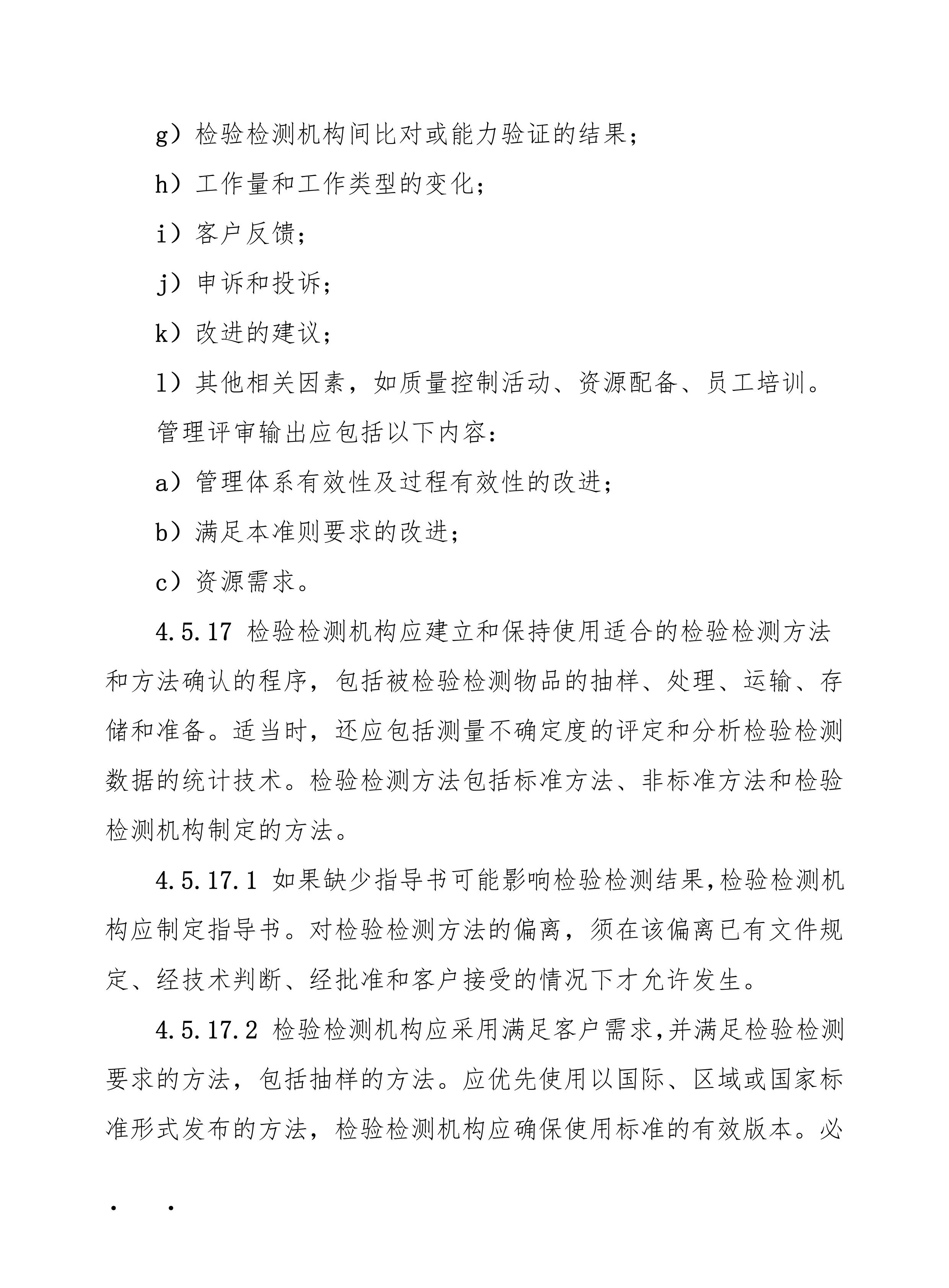 g）检验检测机构间比对或能力验证的结果；

h）工作量和工作类型的变化；

i）客户反馈；

j）申诉和投诉；

k）改进的建议；

l）其他相关因素，如质量控制活动、资源配备、员工培训。

管理评审输出应包括以下内容：

a）管理体系有效性及过程有效性的改进；

b）满足本准则要求的改进；

c）资源需求。

4.5.17 检验检测机构应建立和保持使用适合的检验检测方法和方法确认的程序，包括被检验检测物品的抽样、处理、运输、存储和准备。适当时，还应包括测量不确定度的评定和分析检验检测数据的统计技术。检验检测方法包括标准方法、非标准方法和检验检测机构制定的方法。

4.5.17.1 如果缺少指导书可能影响检验检测结果,检验检测机构应制定指导书。对检验检测方法的偏离，须在该偏离已有文件规定、经技术判断、经批准和客户接受的情况下才允许发生。

4.5.17.2 检验检测机构应采用满足客户需求,并满足检验检测要求的方法，包括抽样的方法。应优先使用以国际、区域或国家标准形式发布的方法，检验检测机构应确保使用标准的有效版本。必

. .